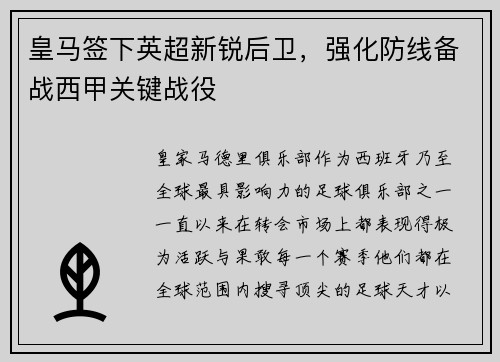 皇马签下英超新锐后卫，强化防线备战西甲关键战役

皇家马德里俱乐部作为西班牙乃至全球最具影响力的足球俱乐部之一一直以来在转会市场上都表现得极为活跃与果敢每一个赛季他们都在全球范围内搜寻顶尖的足球天才以